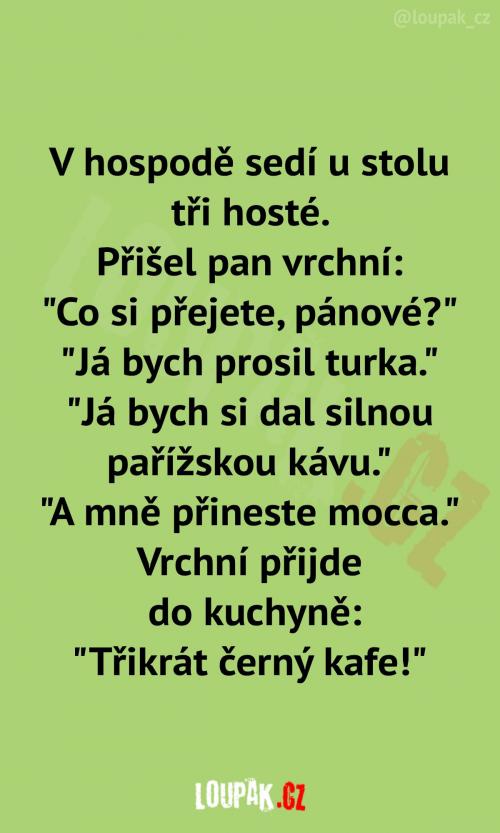 @loupak_cz

V hospodě sedí u stolu tři hosté.
Přišel pan vrchní:
"Co si přejete, pánové?"
"Já bych prosil turka."
"Já bych si dal silnou pařížskou kávu."
"A mně přineste mocca."
Vrchní přijde do kuchyně:
"Třikrát černý kafe!"

LOUPAK.CZ